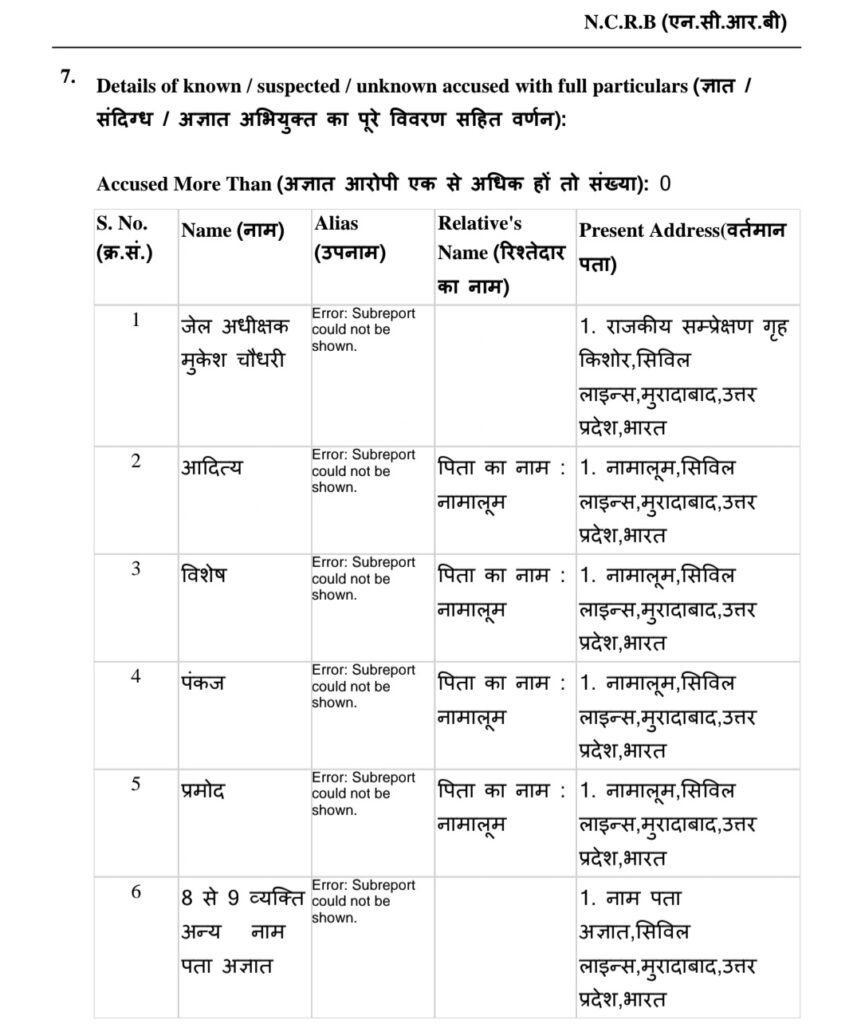 N.C.R.B (एन.सी.आर.बी)

7. Details of known / suspected / unknown accused with full particulars (ज्ञात / संदिग्ध / अज्ञात अभियुक्त का पूरे विवरण सहित वर्णन):

Accused More Than (अज्ञात आरोपी एक से अधिक हों तो संख्या): 0

| S. No. (क्र.सं.) | Name (नाम) | Alias (उपनाम) | Relative's Name (रिश्तेदार का नाम) | Present Address(वर्तमान पता) |
|---|---|---|---|---|
| 1 | जेल अधीक्षक मुकेश चौधरी | Error: Subreport could not be shown. | | 1. राजकीय सम्प्रेक्षण गृह किशोर,सिविल लाइन्स,मुरादाबाद,उत्तर प्रदेश,भारत |
| 2 | आदित्य | Error: Subreport could not be shown. | पिता का नाम : नामालूम | 1. नामालूम,सिविल लाइन्स,मुरादाबाद,उत्तर प्रदेश,भारत |
| 3 | विशेष | Error: Subreport could not be shown. | पिता का नाम : नामालूम | 1. नामालूम,सिविल लाइन्स,मुरादाबाद,उत्तर प्रदेश,भारत |
| 4 | पंकज | Error: Subreport could not be shown. | पिता का नाम : नामालूम | 1. नामालूम,सिविल लाइन्स,मुरादाबाद,उत्तर प्रदेश,भारत |
| 5 | प्रमोद | Error: Subreport could not be shown. | पिता का नाम : नामालूम | 1. नामालूम,सिविल लाइन्स,मुरादाबाद,उत्तर प्रदेश,भारत |
| 6 | 8 से 9 व्यक्ति अन्य नाम पता अज्ञात | Error: Subreport could not be shown. | | 1. नाम पता अज्ञात,सिविल लाइन्स,मुरादाबाद,उत्तर प्रदेश,भारत |